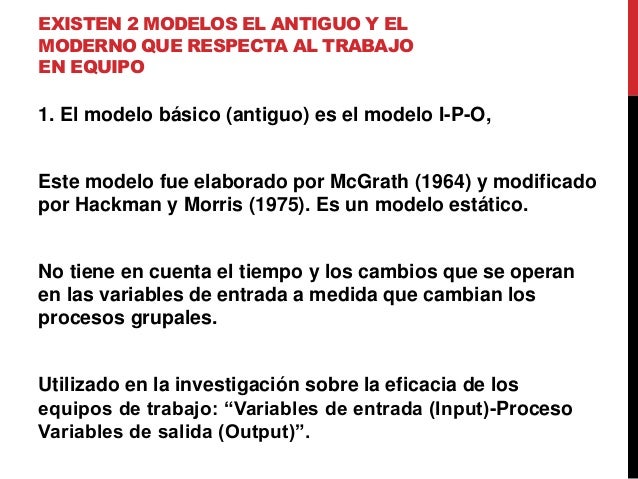 EXISTEN 2 MODELOS EL ANTIGUO Y EL MODERNO QUE RESPECTA AL TRABAJO EN EQUIPO

1. El modelo básico (antiguo) es el modelo I-P-O,

Este modelo fue elaborado por McGrath (1964) y modificado por Hackman y Morris (1975). Es un modelo estático.

No tiene en cuenta el tiempo y los cambios que se operan en las variables de entrada a medida que cambian los procesos grupales.

Utilizado en la investigación sobre la eficacia de los equipos de trabajo: “Variables de entrada (Input)-Proceso Variables de salida (Output)”.